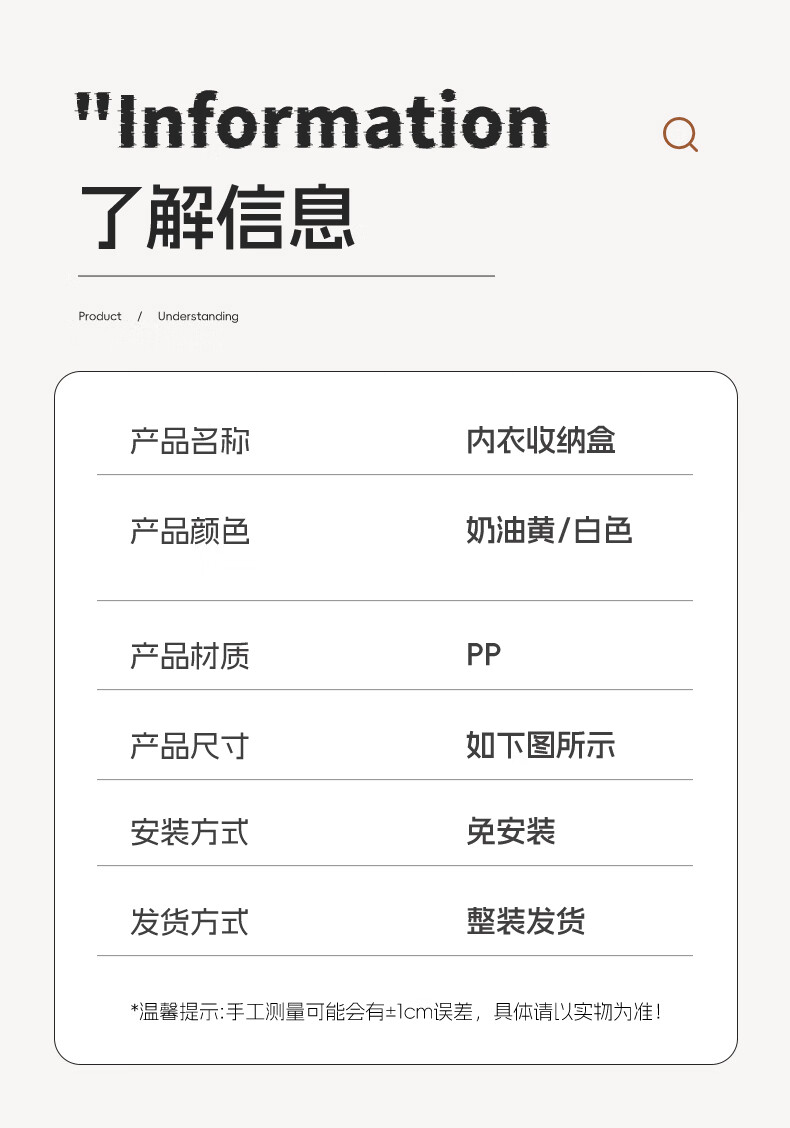 "Information

了解信息

Product / Understanding

产品名称 内衣收纳盒

产品颜色 奶油黄/白色

产品材质 PP

产品尺寸 如下图所示

安装方式 免安装

发货方式 整装发货

*温馨提示:手工测量可能会有±1cm误差，具体请以实物为准!